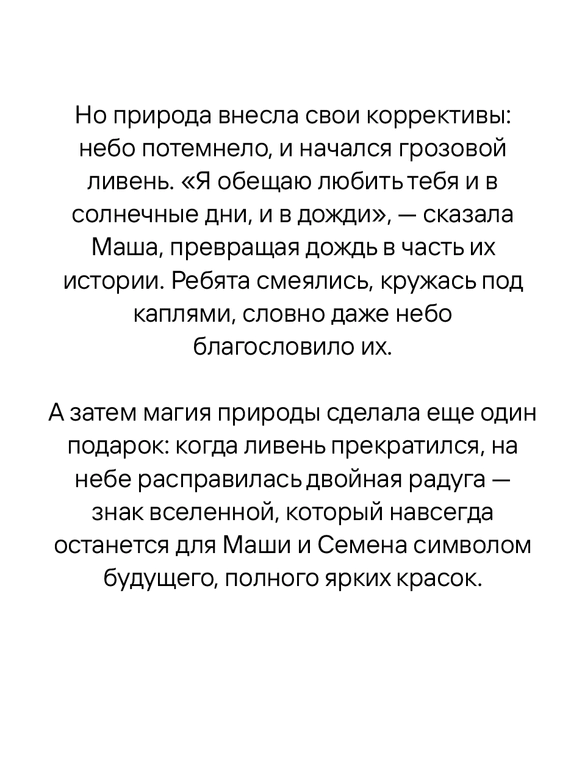 Но природа внесла свои коррективы: небо потемнело, и начался грозовой ливень. «Я обещаю любить тебя и в солнечные дни, и в дожди», — сказала Маша, превращая дождь в часть их истории. Ребята смеялись, кружась под каплями, словно даже небо благословило их.

А затем магия природы сделала еще один подарок: когда ливень прекратился, на небе расправилась двойная радуга — знак вселенной, который навсегда останется для Маши и Семена символом будущего, полного ярких красок.